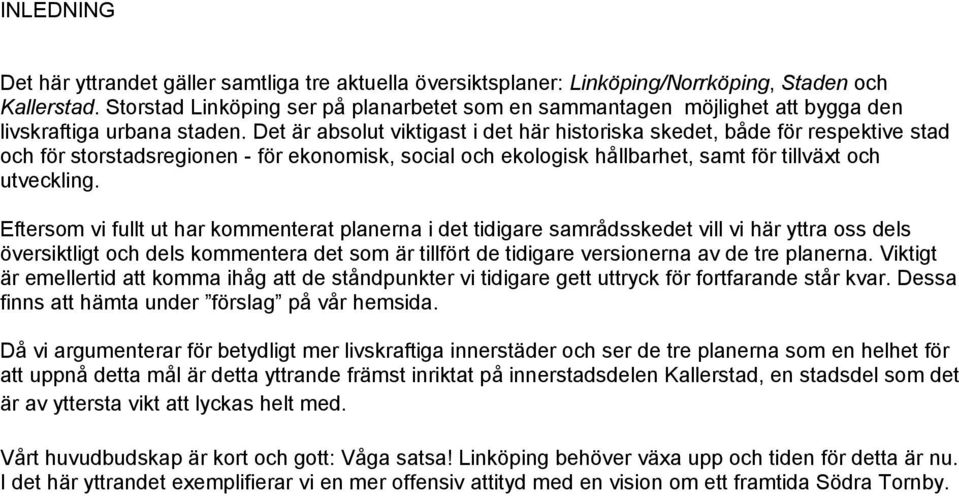 INLEDNING

Det här yttrandet gäller samtliga tre aktuella översiktsplaner: Linköping/Norrköping, Staden och Kallerstad. Storstad Linköping ser på planarbetet som en sammantagen möjlighet att bygga den livskraftiga urbana staden. Det är absolut viktigast i det här historiska skedet, både för respektive stad och för storstadsregionen - för ekonomisk, social och ekologisk hållbarhet, samt för tillväxt och utveckling.

Eftersom vi fullt ut har kommenterat planerna i det tidigare samrådsskedet vill vi här yttra oss dels översiktligt och dels kommentera det som är tillfört de tidigare versionerna av de tre planerna. Viktigt är emellertid att komma ihåg att de ståndpunkter vi tidigare gett uttryck för fortfarande står kvar. Dessa finns att hämta under ”förslag” på vår hemsida.

Då vi argumenterar för betydligt mer livskraftiga innerstäder och ser de tre planerna som en helhet för att uppnå detta mål är detta yttrande främst inriktat på innerstadsdelen Kallerstad, en stadsdel som det är av yttersta vikt att lyckas helt med.

Vårt huvudbudskap är kort och gott: Våga satsa! Linköping behöver växa upp och tiden för detta är nu. I det här yttrandet exemplifierar vi en mer offensiv attityd med en vision om ett framtida Södra Tornby.